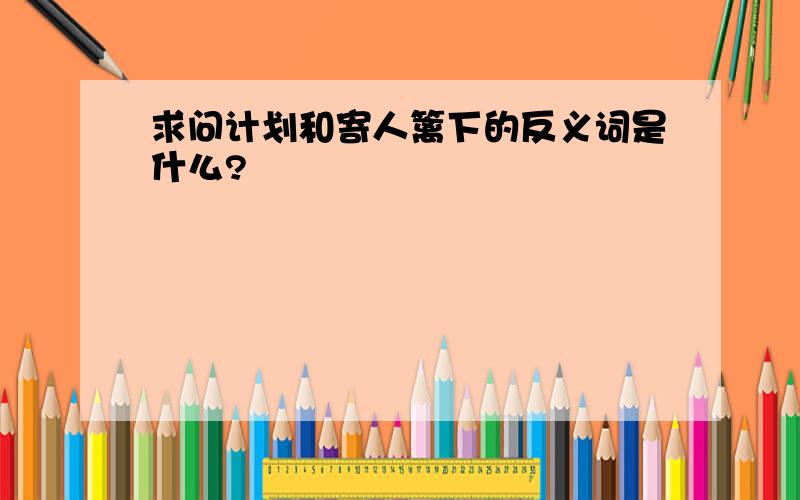 求问计划和寄人篱下的反义词是什么?